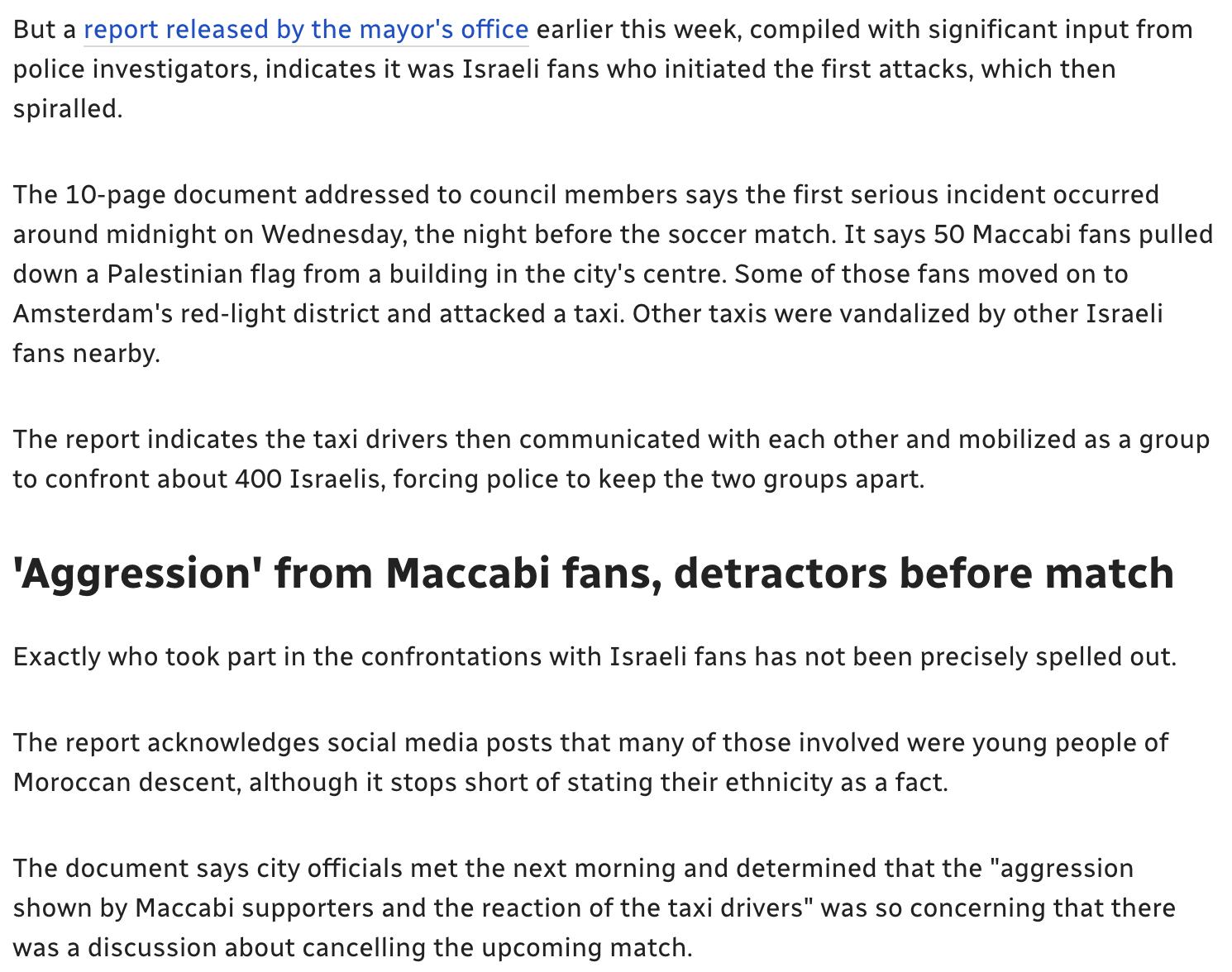 But a report released by the mayor's office earlier this week, compiled with significant input from police investigators, indicates it was Israeli fans who initiated the first attacks, which then spiralled.

The 10-page document addressed to council members says the first serious incident occurred around midnight on Wednesday, the night before the soccer match. It says 50 Maccabi fans pulled down a Palestinian flag from a building in the city's centre. Some of those fans moved on to Amsterdam's red-light district and attacked a taxi. Other taxis were vandalized by other Israeli fans nearby.

The report indicates the taxi drivers then communicated with each other and mobilized as a group to confront about 400 Israelis, forcing police to keep the two groups apart.

'Aggression' from Maccabi fans, detractors before match

Exactly who took part in the confrontations with Israeli fans has not been precisely spelled out.

The report acknowledges social media posts that many of those involved were young people of Moroccan descent, although it stops short of stating their ethnicity as a fact.

The document says city officials met the next morning and determined that the "aggression shown by Maccabi supporters and the reaction of the taxi drivers" was so concerning that there was a discussion about cancelling the upcoming match.